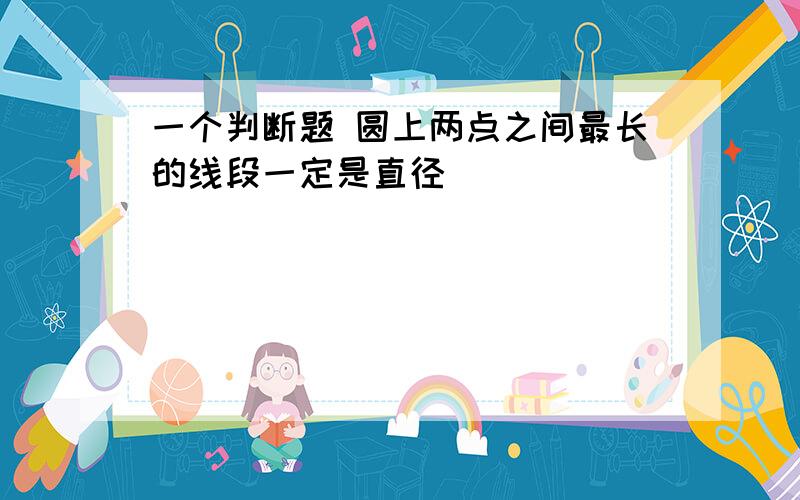 一个判断题 圆上两点之间最长的线段一定是直径